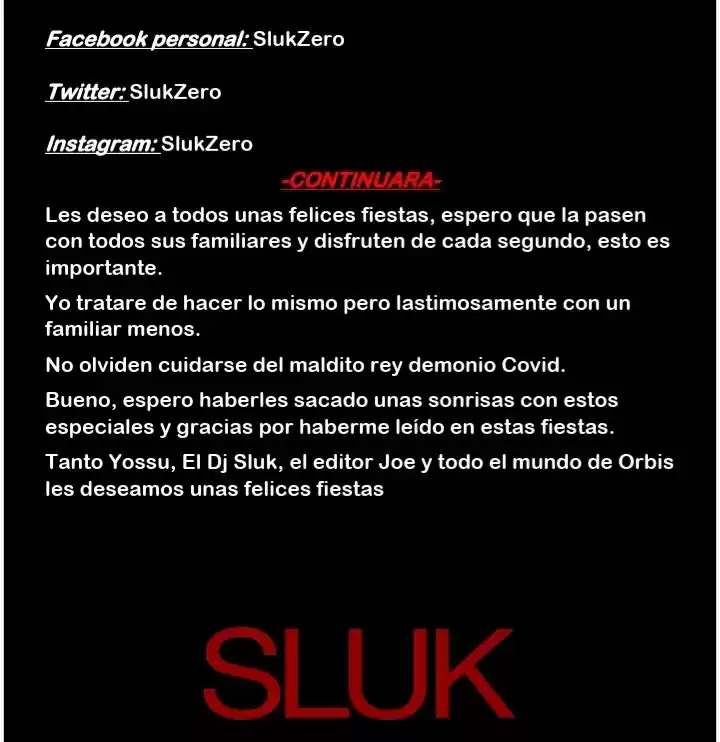 Facebook personal: SlukZero

Twitter: SlukZero

Instagram: SlukZero

-CONTINUARA-

Les deseo a todos unas felices fiestas, espero que la pasen con todos sus familiares y disfruten de cada segundo, esto es importante.

Yo tratare de hacer lo mismo pero lastimosamente con un familiar menos.

No olviden cuidarse del maldito rey demonio Covid.

Bueno, espero haberles sacado unas sonrisas con estos especiales y gracias por haberme leído en estas fiestas.

Tanto Yossu, El Dj Sluk, el editor Joe y todo el mundo de Orbis les deseamos unas felices fiestas

SLUK